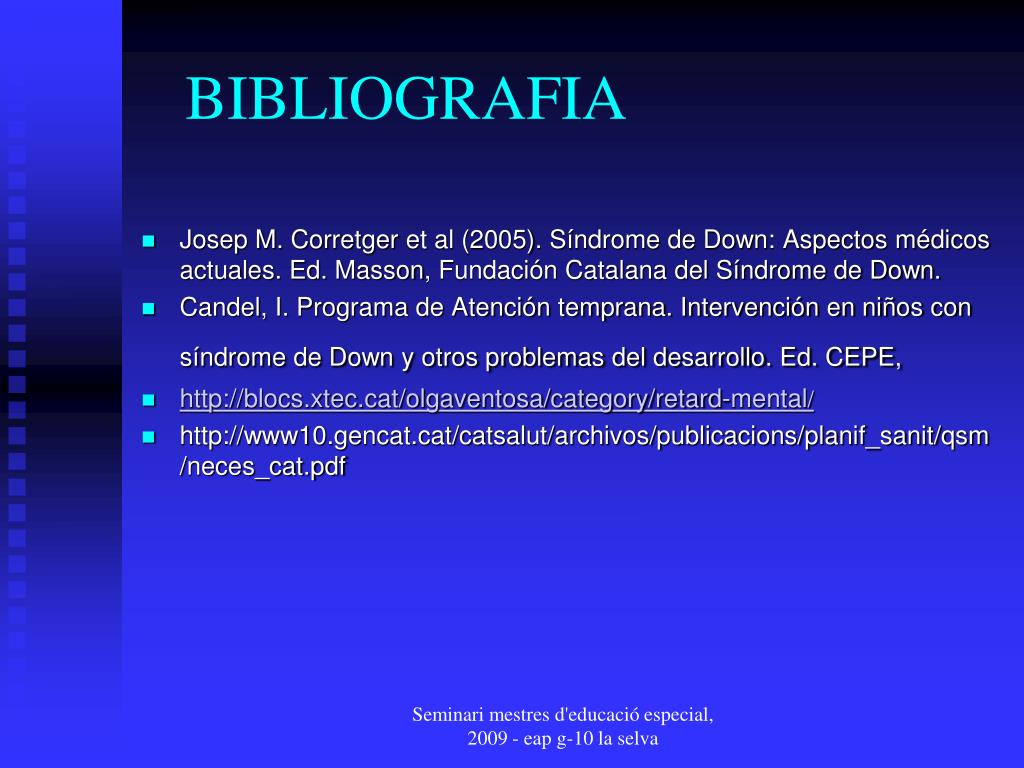 BIBLIOGRAFIA

Josep M. Corretger et al (2005). Síndrome de Down: Aspectos médicos actuales. Ed. Masson, Fundación Catalana del Síndrome de Down.

Candel, I. Programa de Atención temprana. Intervención en niños con

síndrome de Down y otros problemas del desarrollo. Ed. CEPE,

http://blocs.xtec.cat/olgaventosa/category/retard-mental/

http://www10.gencat.cat/catsalut/archivos/publicacions/planif_sanit/qsm/neces_cat.pdf

Seminari mestres d'educació especial, 2009 - eap g-10 la selva